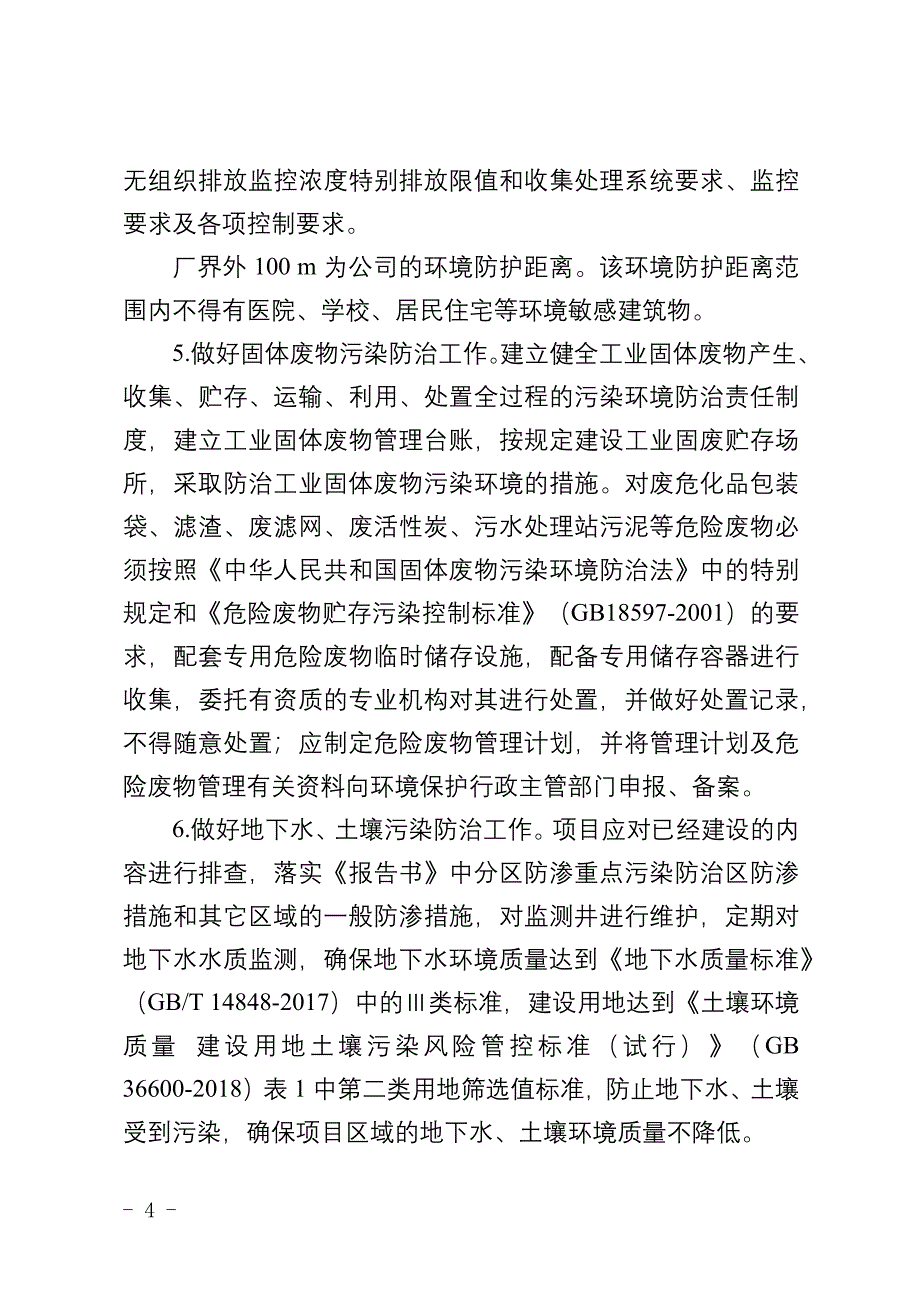 无组织排放监控浓度特别排放限值和收集处理系统要求、监控要求及各项控制要求。

厂界外 100 m 为公司的环境防护距离。该环境防护距离范围内不得有医院、学校、居民住宅等环境敏感建筑物。

5.做好固体废物污染防治工作。建立健全工业固体废物产生、收集、贮存、运输、利用、处置全过程的污染环境防治责任制度，建立工业固体废物管理台账，按规定建设工业固废贮存场所，采取防治工业固体废物污染环境的措施。对废危化品包装袋、滤渣、废滤网、废活性炭、污水处理站污泥等危险废物必须按照《中华人民共和国固体废物污染环境防治法》中的特别规定和《危险废物贮存污染控制标准》（GB18597-2001）的要求，配套专用危险废物临时储存设施，配备专用储存容器进行收集，委托有资质的专业机构对其进行处置，并做好处置记录，不得随意处置；应制定危险废物管理计划，并将管理计划及危险废物管理有关资料向环境保护行政主管部门申报、备案。

6.做好地下水、土壤污染防治工作。项目应对已经建设的内容进行排查，落实《报告书》中分区防渗重点污染防治区防渗措施和其它区域的一般防渗措施，对监测井进行维护，定期对地下水水质监测，确保地下水环境质量达到《地下水质量标准》（GB/T 14848-2017）中的Ⅲ类标准，建设用地达到《土壤环境质量 建设用地土壤污染风险管控标准（试行）》（GB 36600-2018）表 1 中第二类用地筛选值标准，防止地下水、土壤受到污染，确保项目区域的地下水、土壤环境质量不降低。

－ 4 －